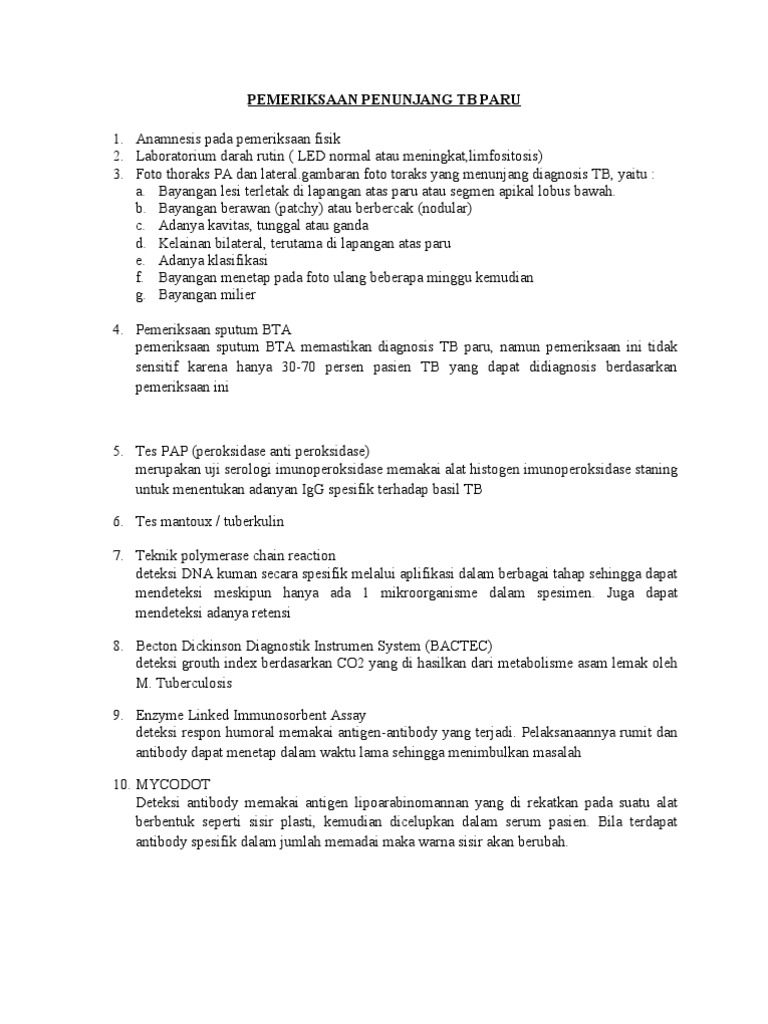 PEMERIKSAAN PENUNJANG TB PARU

1. Anamnesis pada pemeriksaan fisik
2. Laboratorium darah rutin ( LED normal atau meningkat,limfositosis)
3. Foto thoraks PA dan lateral.gambaran foto toraks yang menunjang diagnosis TB, yaitu :
a. Bayangan lesi terletak di lapangan atas paru atau segmen apikal lobus bawah.
b. Bayangan berawan (patchy) atau berbercak (nodular)
c. Adanya kavitas, tunggal atau ganda
d. Kelainan bilateral, terutama di lapangan atas paru
e. Adanya klasifikasi
f. Bayangan menetap pada foto ulang beberapa minggu kemudian
g. Bayangan milier

4. Pemeriksaan sputum BTA
pemeriksaan sputum BTA memastikan diagnosis TB paru, namun pemeriksaan ini tidak sensitif karena hanya 30-70 persen pasien TB yang dapat didiagnosis berdasarkan pemeriksaan ini

5. Tes PAP (peroksidase anti peroksidase)
merupakan uji serologi imunoperoksidase memakai alat histogen imunoperoksidase staning untuk menentukan adanyan IgG spesifik terhadap basil TB

6. Tes mantoux / tuberkulin

7. Teknik polymerase chain reaction
deteksi DNA kuman secara spesifik melalui aplifikasi dalam berbagai tahap sehingga dapat mendeteksi meskipun hanya ada 1 mikroorganisme dalam spesimen. Juga dapat mendeteksi adanya retensi

8. Becton Dickinson Diagnostik Instrumen System (BACTEC)
deteksi grouth index berdasarkan CO2 yang di hasilkan dari metabolisme asam lemak oleh M. Tuberculosis

9. Enzyme Linked Immunosorbent Assay
deteksi respon humoral memakai antigen-antibody yang terjadi. Pelaksanaannya rumit dan antibody dapat menetap dalam waktu lama sehingga menimbulkan masalah

10. MYCODOT
Deteksi antibody memakai antigen lipoarabinomannan yang di rekatkan pada suatu alat berbentuk seperti sisir plasti, kemudian dicelupkan dalam serum pasien. Bila terdapat antibody spesifik dalam jumlah memadai maka warna sisir akan berubah.